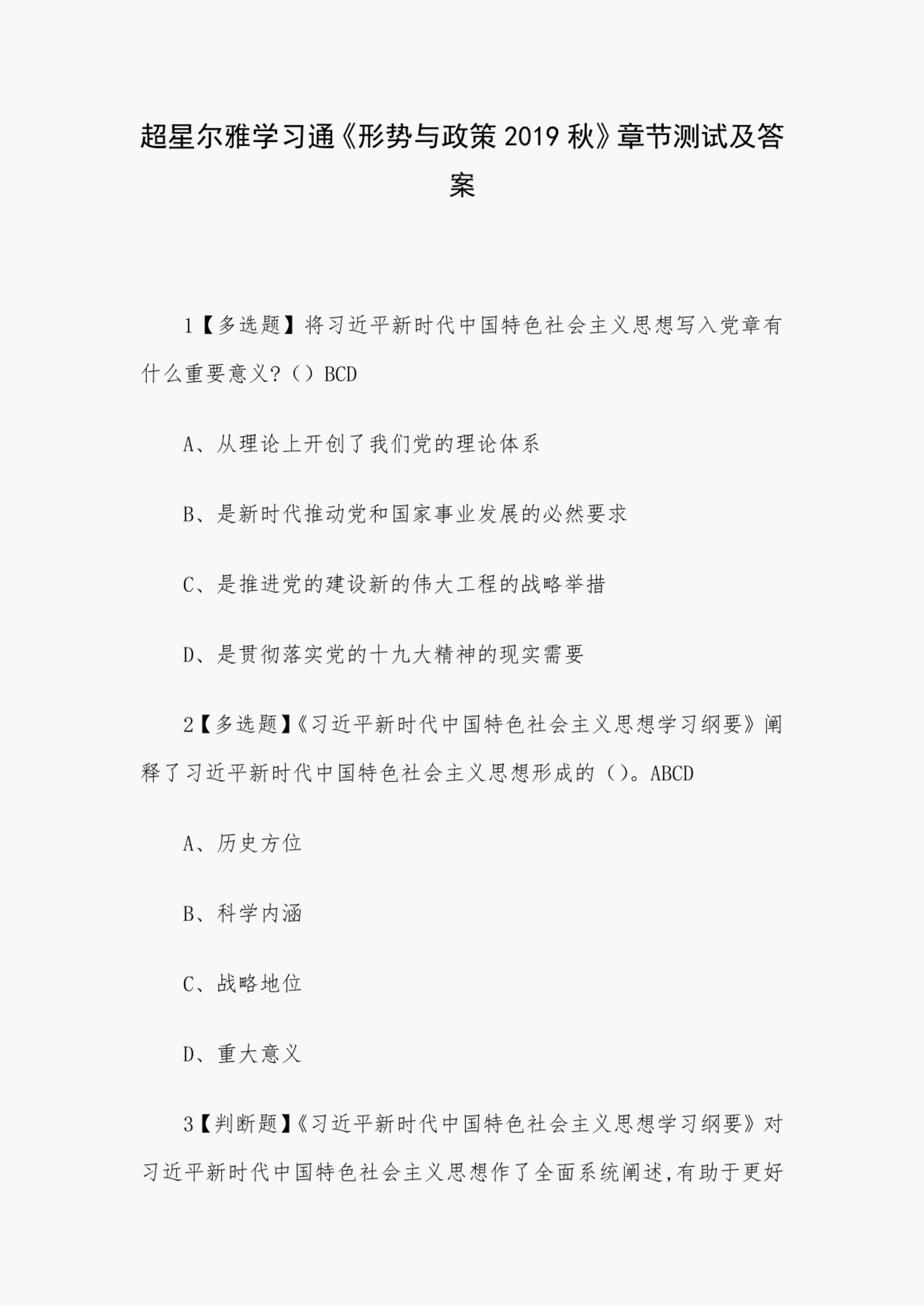 超星尔雅学习通《形势与政策 2019 秋》章节测试及答案

1【多选题】将习近平新时代中国特色社会主义思想写入党章有什么重要意义?（）BCD

A、从理论上开创了我们党的理论体系

B、是新时代推动党和国家事业发展的必然要求

C、是推进党的建设新的伟大工程的战略举措

D、是贯彻落实党的十九大精神的现实需要

2【多选题】《习近平新时代中国特色社会主义思想学习纲要》阐释了习近平新时代中国特色社会主义思想形成的（）。ABCD

A、历史方位

B、科学内涵

C、战略地位

D、重大意义

3【判断题】《习近平新时代中国特色社会主义思想学习纲要》对习近平新时代中国特色社会主义思想作了全面系统阐述,有助于更好